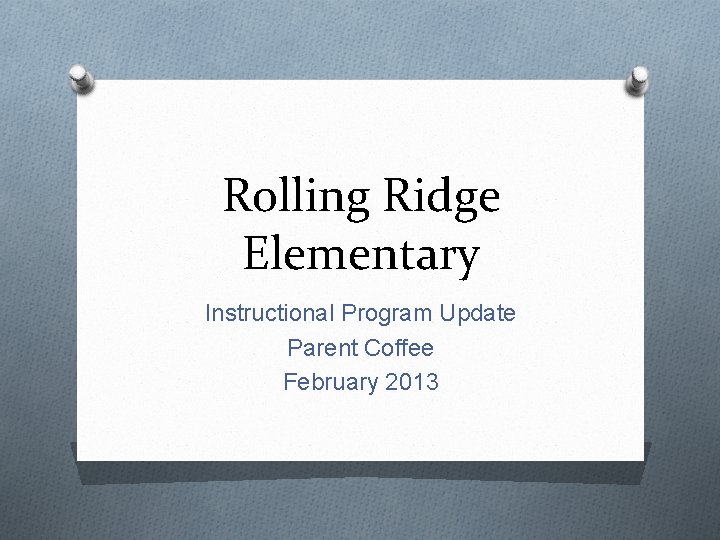 Rolling Ridge Elementary

Instructional Program Update
Parent Coffee
February 2013